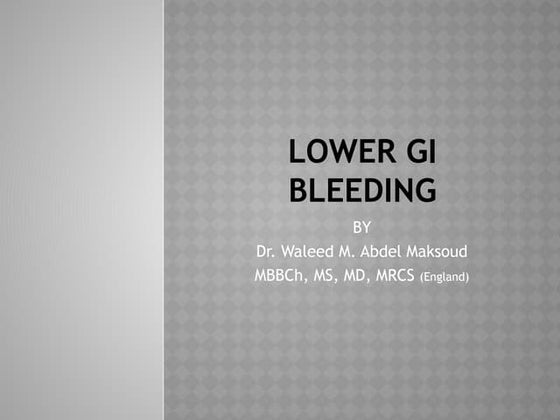 LOWER GI BLEEDING

BY
Dr. Waleed M. Abdel Maksoud
MBBCh, MS, MD, MRCS (England)